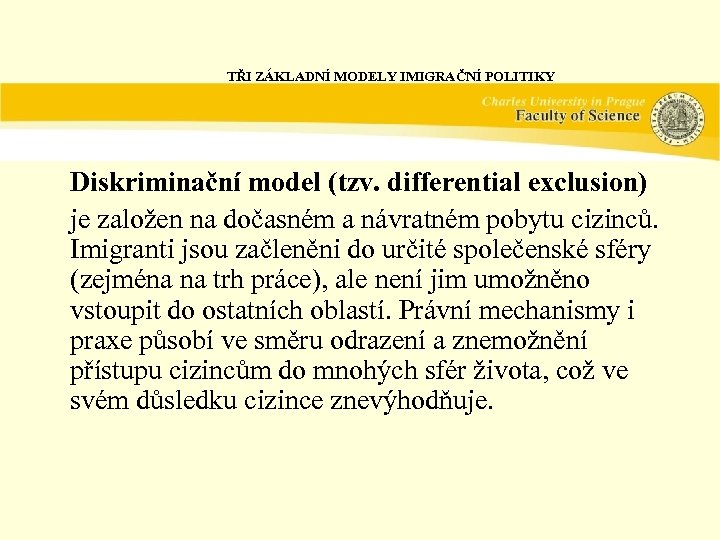 TŘI ZÁKLADNÍ MODELY IMIGRAČNÍ POLITIKY

Charles University in Prague
Faculty of Science

Diskriminační model (tzv. differential exclusion)

je založen na dočasném a návratném pobytu cizinců. Imigranti jsou začleněni do určité společenské sféry (zejména na trh práce), ale není jim umožněno vstoupit do ostatních oblastí. Právní mechanismy i praxe působí ve směru odrazení a znemožnění přístupu cizincům do mnohých sfér života, což ve svém důsledku cizince znevýhodňuje.